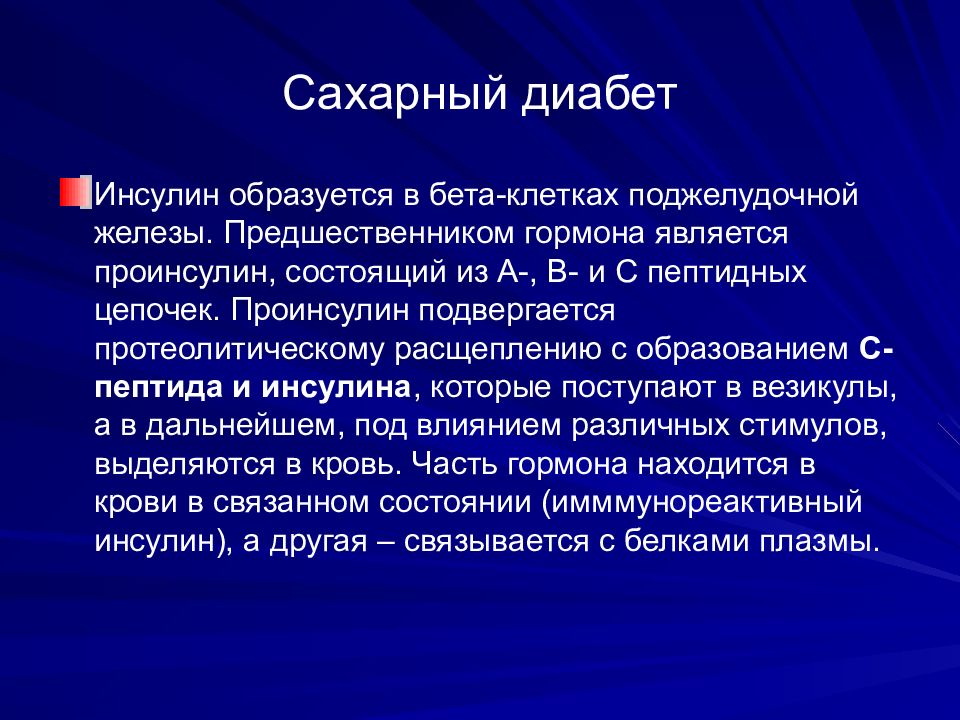 Сахарный диабет

Инсулин образуется в бета-клетках поджелудочной железы. Предшественником гормона является проинсулин, состоящий из А-, В- и С пептидных цепочек. Проинсулин подвергается протеолитическому расщеплению с образованием С-пептида и инсулина, которые поступают в везикулы, а в дальнейшем, под влиянием различных стимулов, выделяются в кровь. Часть гормона находится в крови в связанном состоянии (имммунореактивный инсулин), а другая – связывается с белками плазмы.